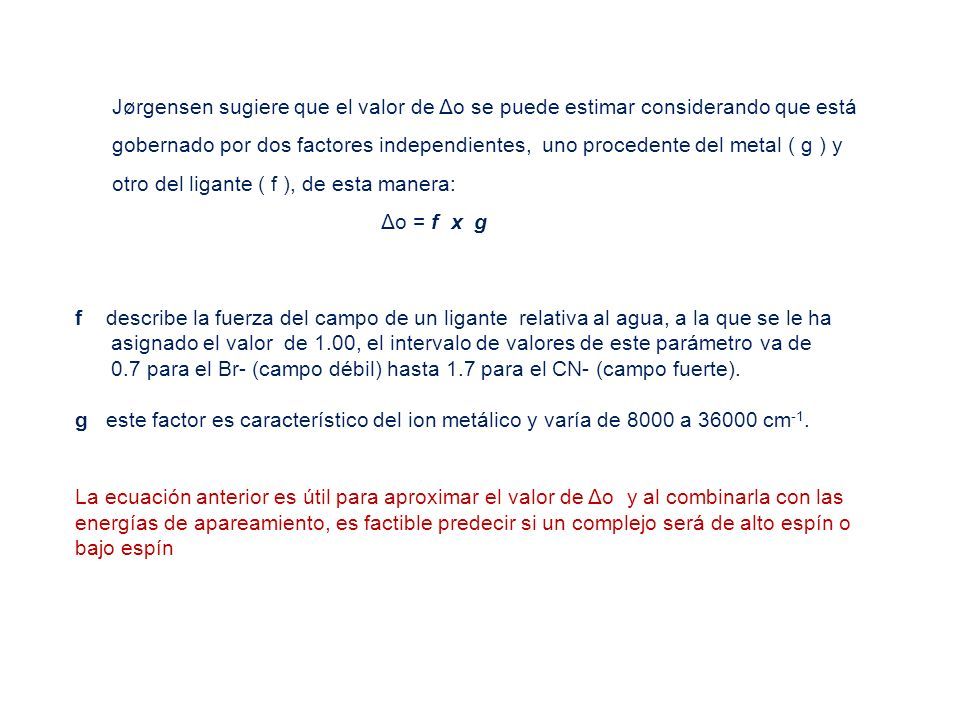 Jørgensen sugiere que el valor de Δo se puede estimar considerando que está gobernado por dos factores independientes, uno procedente del metal ( g ) y otro del ligante ( f ), de esta manera:

Δo = f x g

f describe la fuerza del campo de un ligante relativa al agua, a la que se le ha asignado el valor de 1.00, el intervalo de valores de este parámetro va de 0.7 para el Br- (campo débil) hasta 1.7 para el CN- (campo fuerte).

g este factor es característico del ion metálico y varía de 8000 a 36000 $cm^{-1}$.

La ecuación anterior es útil para aproximar el valor de Δo y al combinarla con las energías de apareamiento, es factible predecir si un complejo será de alto espín o bajo espín